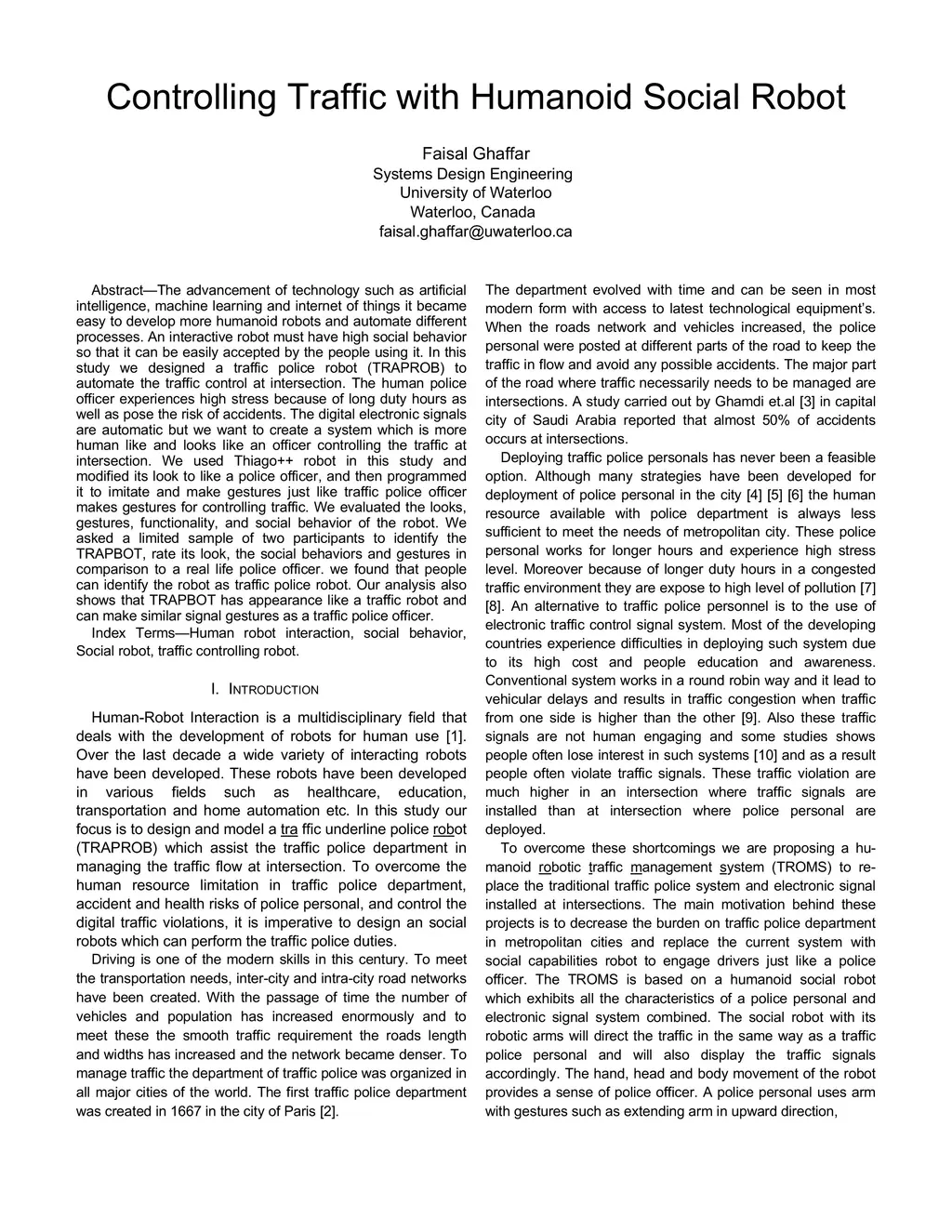 Controlling Traffic with Humanoid Social Robot

Faisal Ghaffar
Systems Design Engineering
University of Waterloo
Waterloo, Canada
faisal.ghaffar@uwaterloo.ca

Abstract—The advancement of technology such as artificial intelligence, machine learning and internet of things it became easy to develop more humanoid robots and automate different processes. An interactive robot must have high social behavior so that it can be easily accepted by the people using it. In this study we designed a traffic police robot (TRAPROB) to automate the traffic control at intersection. The human police officer experiences high stress because of long duty hours as well as pose the risk of accidents. The digital electronic signals are automatic but we want to create a system which is more human like and looks like an officer controlling the traffic at intersection. We used Thiago++ robot in this study and modified its look to like a police officer, and then programmed it to imitate and make gestures just like traffic police officer makes gestures for controlling traffic. We evaluated the looks, gestures, functionality, and social behavior of the robot. We asked a limited sample of two participants to identify the TRAPBOT, rate its look, the social behaviors and gestures in comparison to a real life police officer. we found that people can identify the robot as traffic police robot. Our analysis also shows that TRAPBOT has appearance like a traffic robot and can make similar signal gestures as a traffic police officer.

Index Terms—Human robot interaction, social behavior, Social robot, traffic controlling robot.

I. INTRODUCTION

Human-Robot Interaction is a multidisciplinary field that deals with the development of robots for human use [1]. Over the last decade a wide variety of interacting robots have been developed. These robots have been developed in various fields such as healthcare, education, transportation and home automation etc. In this study our focus is to design and model a tra ffic underline police robot (TRAPROB) which assist the traffic police department in managing the traffic flow at intersection. To overcome the human resource limitation in traffic police department, accident and health risks of police personal, and control the digital traffic violations, it is imperative to design an social robots which can perform the traffic police duties.

Driving is one of the modern skills in this century. To meet the transportation needs, inter-city and intra-city road networks have been created. With the passage of time the number of vehicles and population has increased enormously and to meet these the smooth traffic requirement the roads length and widths has increased and the network became denser. To manage traffic the department of traffic police was organized in all major cities of the world. The first traffic police department was created in 1667 in the city of Paris [2].

The department evolved with time and can be seen in most modern form with access to latest technological equipment's. When the roads network and vehicles increased, the police personal were posted at different parts of the road to keep the traffic in flow and avoid any possible accidents. The major part of the road where traffic necessarily needs to be managed are intersections. A study carried out by Ghamdi et.al [3] in capital city of Saudi Arabia reported that almost 50% of accidents occurs at intersections.

Deploying traffic police personals has never been a feasible option. Although many strategies have been developed for deployment of police personal in the city [4] [5] [6] the human resource available with police department is always less sufficient to meet the needs of metropolitan city. These police personal works for longer hours and experience high stress level. Moreover because of longer duty hours in a congested traffic environment they are expose to high level of pollution [7] [8]. An alternative to traffic police personnel is to the use of electronic traffic control signal system. Most of the developing countries experience difficulties in deploying such system due to its high cost and people education and awareness. Conventional system works in a round robin way and it lead to vehicular delays and results in traffic congestion when traffic from one side is higher than the other [9]. Also these traffic signals are not human engaging and some studies shows people often lose interest in such systems [10] and as a result people often violate traffic signals. These traffic violation are much higher in an intersection where traffic signals are installed than at intersection where police personal are deployed.

To overcome these shortcomings we are proposing a humanoid robotic traffic management system (TROMS) to replace the traditional traffic police system and electronic signal installed at intersections. The main motivation behind these projects is to decrease the burden on traffic police department in metropolitan cities and replace the current system with social capabilities robot to engage drivers just like a police officer. The TROMS is based on a humanoid social robot which exhibits all the characteristics of a police personal and electronic signal system combined. The social robot with its robotic arms will direct the traffic in the same way as a traffic police personal and will also display the traffic signals accordingly. The hand, head and body movement of the robot provides a sense of police officer. A police personal uses arm with gestures such as extending arm in upward direction,